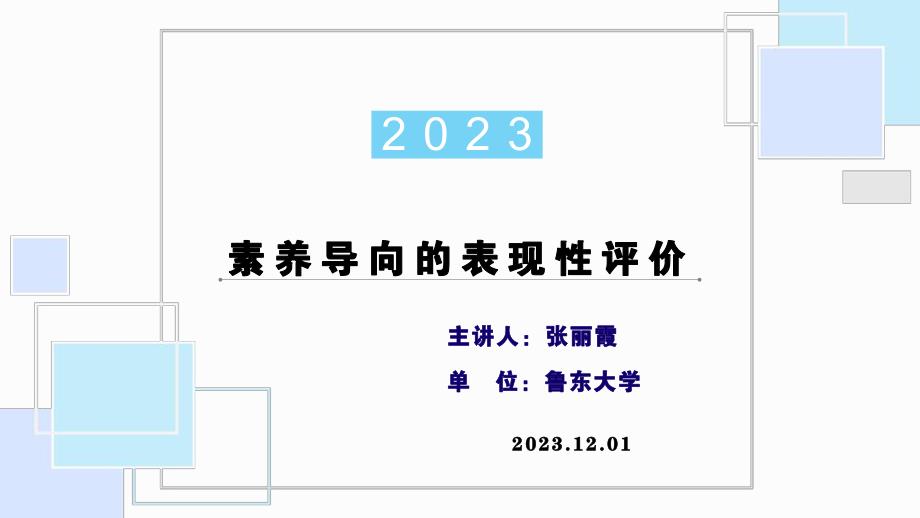 2023

素养导向的表现性评价

主讲人：张丽霞

单 位：鲁东大学

2023.12.01